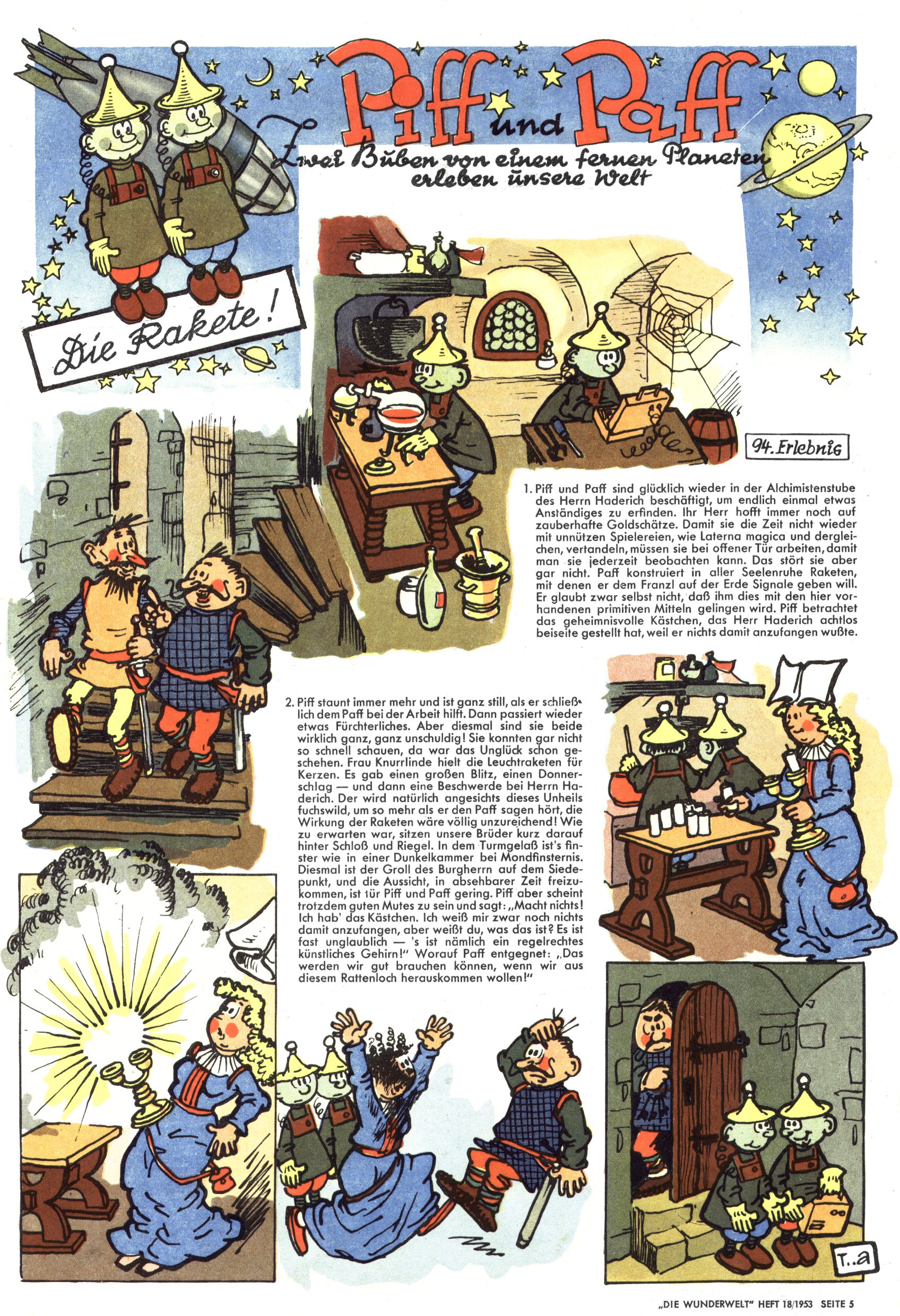 Piff und Paff

Zwei Buben von einem fernen Planeten erleben unsere Welt

Die Rakete!

94. Erlebnis

1. Piff und Paff sind glücklich wieder in der Alchimistenstube des Herrn Haderich beschäftigt, um endlich einmal etwas Anständiges zu erfinden. Ihr Herr hofft immer noch auf zauberhafte Goldschätze. Damit sie die Zeit nicht wieder mit unnützen Spielereien, wie Laterna magica und dergleichen, vertandeln, müssen sie bei offener Tür arbeiten, damit man sie jederzeit beobachten kann. Das stört sie aber gar nicht. Paff konstruiert in aller Seelenruhe Raketen, mit denen er dem Franzl auf der Erde Signale geben will. Er glaubt zwar selbst nicht, daß ihm dies mit den hier vorhandenen primitiven Mitteln gelingen wird. Piff betrachtet das geheimnisvolle Kästchen, das Herr Haderich achtlos beiseite gestellt hat, weil er nichts damit anzufangen wußte.

2. Piff staunt immer mehr und ist ganz still, als er schließlich dem Paff bei der Arbeit hilft. Dann passiert wieder etwas Fürchterliches. Aber diesmal sind sie beide wirklich ganz, ganz unschuldig! Sie konnten gar nicht so schnell schauen, da war das Unglück schon geschehen. Frau Knurrlinde hielt die Leuchtraketen für Kerzen. Es gab einen großen Blitz, einen Donnerschlag — und dann eine Beschwerde bei Herrn Haderich. Der wird natürlich angesichts dieses Unheils fuchswild, um so mehr als er den Paff sagen hört, die Wirkung der Raketen wäre völlig unzureichend! Wie zu erwarten war, sitzen unsere Brüder kurz darauf hinter Schloß und Riegel. In dem Turmgelaß ist's finster wie in einer Dunkelkammer bei Mondfinsternis. Diesmal ist der Groll des Burgherrn auf dem Siedepunkt, und die Aussicht, in absehbarer Zeit freizukommen, ist für Piff und Paff gering. Piff aber scheint trotzdem guten Mutes zu sein und sagt: „Macht nichts! Ich hab' das Kästchen. Ich weiß mir zwar noch nichts damit anzufangen, aber weißt du, was das ist? Es ist fast unglaublich — 's ist nämlich ein regelrechtes künstliches Gehirn!" Worauf Paff entgegnet: „Das werden wir gut brauchen können, wenn wir aus diesem Rattenloch herauskommen wollen!"

T..a

„DIE WUNDERWELT" HEFT 18/1953 SEITE 5